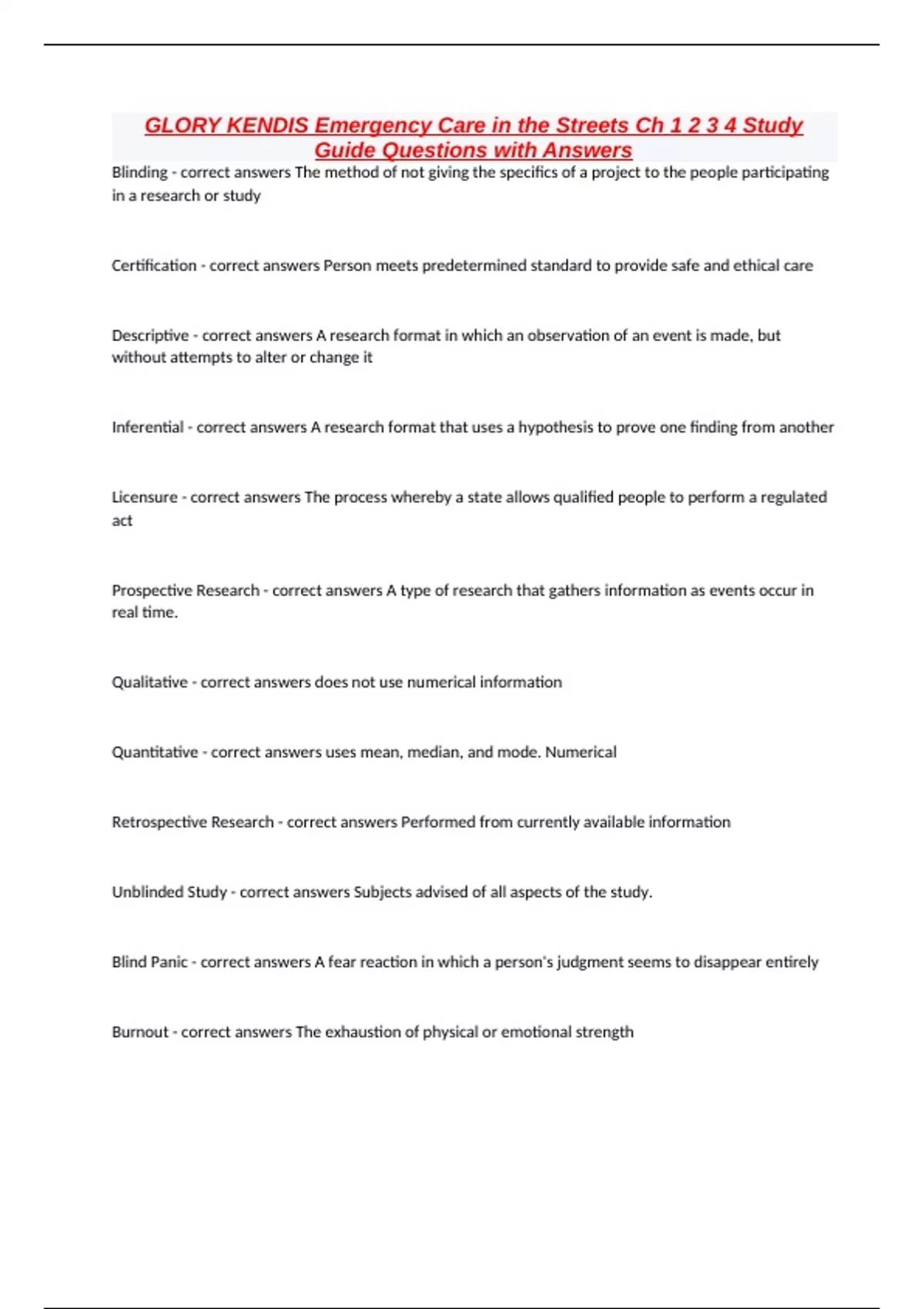 GLORY KENDIS Emergency Care in the Streets Ch 1 2 3 4 Study Guide Questions with Answers

Blinding - correct answers The method of not giving the specifics of a project to the people participating in a research or study

Certification - correct answers Person meets predetermined standard to provide safe and ethical care

Descriptive - correct answers A research format in which an observation of an event is made, but without attempts to alter or change it

Inferential - correct answers A research format that uses a hypothesis to prove one finding from another

Licensure - correct answers The process whereby a state allows qualified people to perform a regulated act

Prospective Research - correct answers A type of research that gathers information as events occur in real time.

Qualitative - correct answers does not use numerical information

Quantitative - correct answers uses mean, median, and mode. Numerical

Retrospective Research - correct answers Performed from currently available information

Unblinded Study - correct answers Subjects advised of all aspects of the study.

Blind Panic - correct answers A fear reaction in which a person's judgment seems to disappear entirely

Burnout - correct answers The exhaustion of physical or emotional strength